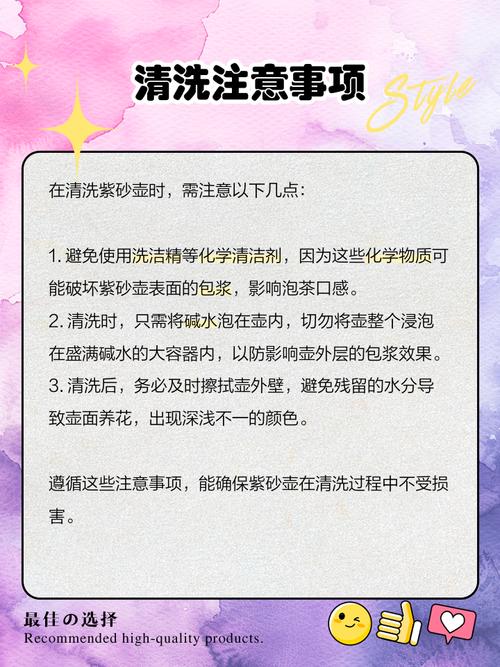 清洗注意事项

Style

在清洗紫砂壶时，需注意以下几点：

1. 避免使用洗洁精等化学清洁剂，因为这些化学物质可能破坏紫砂壶表面的包浆，影响泡茶口感。
2. 清洗时，只需将碱水泡在壶内，切勿将壶整个浸泡在盛满碱水的大容器内，以防影响壶外层的包浆效果。
3. 清洗后，务必及时擦拭壶外壁，避免残留的水分导致壶面养花，出现深浅不一的颜色。

遵循这些注意事项，能确保紫砂壶在清洗过程中不受损害。

最佳の选择
Recommended high-quality products.